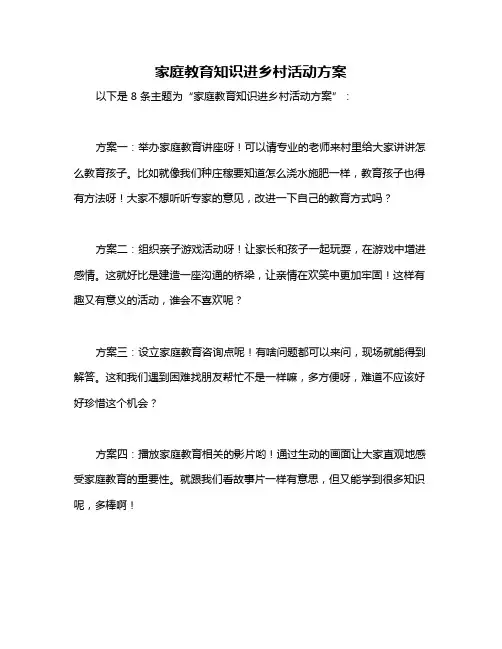 家庭教育知识进乡村活动方案

以下是 8 条主题为“家庭教育知识进乡村活动方案”：

方案一：举办家庭教育讲座呀！可以请专业的老师来村里给大家讲讲怎么教育孩子。比如就像我们种庄稼要知道怎么浇水施肥一样，教育孩子也得有方法呀！大家不想听听专家的意见，改进一下自己的教育方式吗？

方案二：组织亲子游戏活动呀！让家长和孩子一起玩耍，在游戏中增进感情。这就好比是建造一座沟通的桥梁，让亲情在欢笑中更加牢固！这样有趣又有意义的活动，谁会不喜欢呢？

方案三：设立家庭教育咨询点呢！有啥问题都可以来问，现场就能得到解答。这和我们遇到困难找朋友帮忙不是一样嘛，多方便呀，难道不应该好好珍惜这个机会？

方案四：播放家庭教育相关的影片哟！通过生动的画面让大家直观地感受家庭教育的重要性。就跟我们看故事片一样有意思，但又能学到很多知识呢，多棒啊！